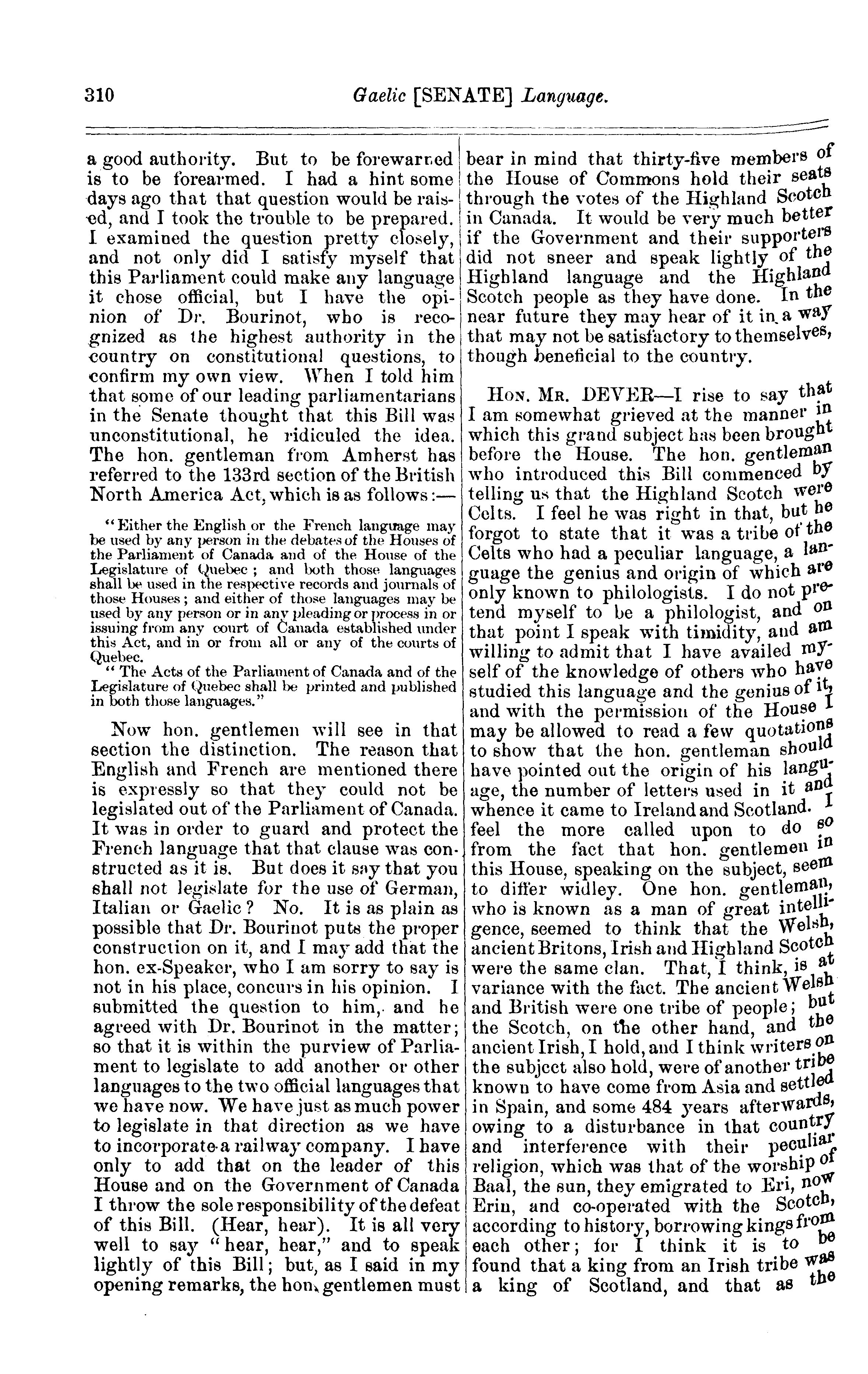 310 Gaelic [SENATE] Language.

a good authority. But to be forewarned is to be forearmed. I had a hint some days ago that that question would be raised, and I took the trouble to be prepared. I examined the question pretty closely, and not only did I satisfy myself that this Parliament could make any language it chose official, but I have the opinion of Dr. Bourinot, who is recognized as the highest authority in the country on constitutional questions, to confirm my own view. When I told him that some of our leading parliamentarians in the Senate thought that this Bill was unconstitutional, he ridiculed the idea. The hon. gentleman from Amherst has referred to the 133rd section of the British North America Act, which is as follows:—

"Either the English or the French language may be used by any person in the debates of the Houses of the Parliament of Canada and of the House of the Legislature of Quebec; and both those languages shall be used in the respective records and journals of those Houses; and either of those languages may be used by any person or in any pleading or process in or issuing from any court of Canada established under this Act, and in or from all or any of the courts of Quebec.

"The Acts of the Parliament of Canada and of the Legislature of Quebec shall be printed and published in both those languages."

Now hon. gentlemen will see in that section the distinction. The reason that English and French are mentioned there is expressly so that they could not be legislated out of the Parliament of Canada. It was in order to guard and protect the French language that that clause was constructed as it is. But does it say that you shall not legislate for the use of German, Italian or Gaelic? No. It is as plain as possible that Dr. Bourinot puts the proper construction on it, and I may add that the hon. ex-Speaker, who I am sorry to say is not in his place, concurs in his opinion. I submitted the question to him, and he agreed with Dr. Bourinot in the matter; so that it is within the purview of Parliament to legislate to add another or other languages to the two official languages that we have now. We have just as much power to legislate in that direction as we have to incorporate a railway company. I have only to add that on the leader of this House and on the Government of Canada I throw the sole responsibility of the defeat of this Bill. (Hear, hear). It is all very well to say "hear, hear," and to speak lightly of this Bill; but, as I said in my opening remarks, the hon. gentlemen must bear in mind that thirty-five members of the House of Commons hold their seats through the votes of the Highland Scotch in Canada. It would be very much better if the Government and their supporters did not sneer and speak lightly of the Highland language and the Highland Scotch people as they have done. In the near future they may hear of it in a way that may not be satisfactory to themselves, though beneficial to the country.

HON. MR. DEVER—I rise to say that I am somewhat grieved at the manner in which this grand subject has been brought before the House. The hon. gentleman who introduced this Bill commenced by telling us that the Highland Scotch were Celts. I feel he was right in that, but he forgot to state that it was a tribe of the Celts who had a peculiar language, a language the genius and origin of which are only known to philologists. I do not pretend myself to be a philologist, and on that point I speak with timidity, and am willing to admit that I have availed myself of the knowledge of others who have studied this language and the genius of it, and with the permission of the House I may be allowed to read a few quotations to show that the hon. gentleman should have pointed out the origin of his language, the number of letters used in it and whence it came to Ireland and Scotland. I feel the more called upon to do so from the fact that hon. gentlemen in this House, speaking on the subject, seem to differ widley. One hon. gentleman, who is known as a man of great intelligence, seemed to think that the Welsh, ancient Britons, Irish and Highland Scotch were the same clan. That, I think, is at variance with the fact. The ancient Welsh and British were one tribe of people; but the Scotch, on the other hand, and the ancient Irish, I hold, and I think writers on the subject also hold, were of another tribe known to have come from Asia and settled in Spain, and some 484 years afterwards, owing to a disturbance in that country and interference with their peculiar religion, which was that of the worship of Baal, the sun, they emigrated to Eri, now Erin, and co-operated with the Scotch, according to history, borrowing kings from each other; for I think it is to be found that a king from an Irish tribe was a king of Scotland, and that as the